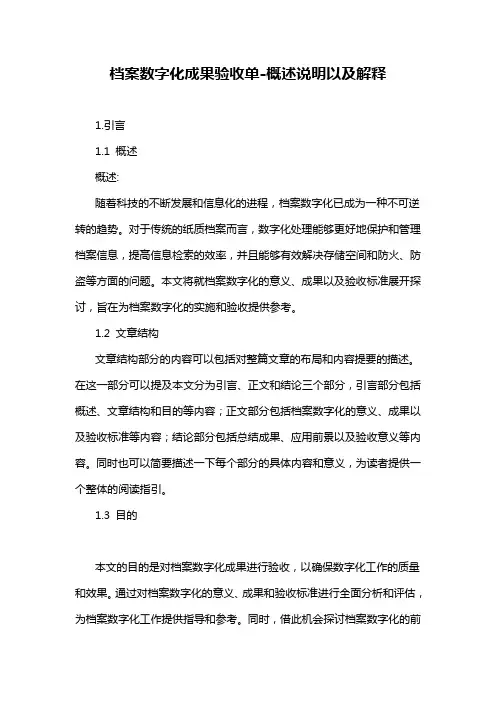 档案数字化成果验收单-概述说明以及解释

1.引言

1.1 概述

概述:

随着科技的不断发展和信息化的进程，档案数字化已成为一种不可逆转的趋势。对于传统的纸质档案而言，数字化处理能够更好地保护和管理档案信息，提高信息检索的效率，并且能够有效解决存储空间和防火、防盗等方面的问题。本文将就档案数字化的意义、成果以及验收标准展开探讨，旨在为档案数字化的实施和验收提供参考。

1.2 文章结构

文章结构部分的内容可以包括对整篇文章的布局和内容提要的描述。在这一部分可以提及本文分为引言、正文和结论三个部分，引言部分包括概述、文章结构和目的等内容；正文部分包括档案数字化的意义、成果以及验收标准等内容；结论部分包括总结成果、应用前景以及验收意义等内容。同时也可以简要描述一下每个部分的具体内容和意义，为读者提供一个整体的阅读指引。

1.3 目的

本文的目的是对档案数字化成果进行验收，以确保数字化工作的质量和效果。通过对档案数字化的意义、成果和验收标准进行全面分析和评估，为档案数字化工作提供指导和参考。同时，借此机会探讨档案数字化的前